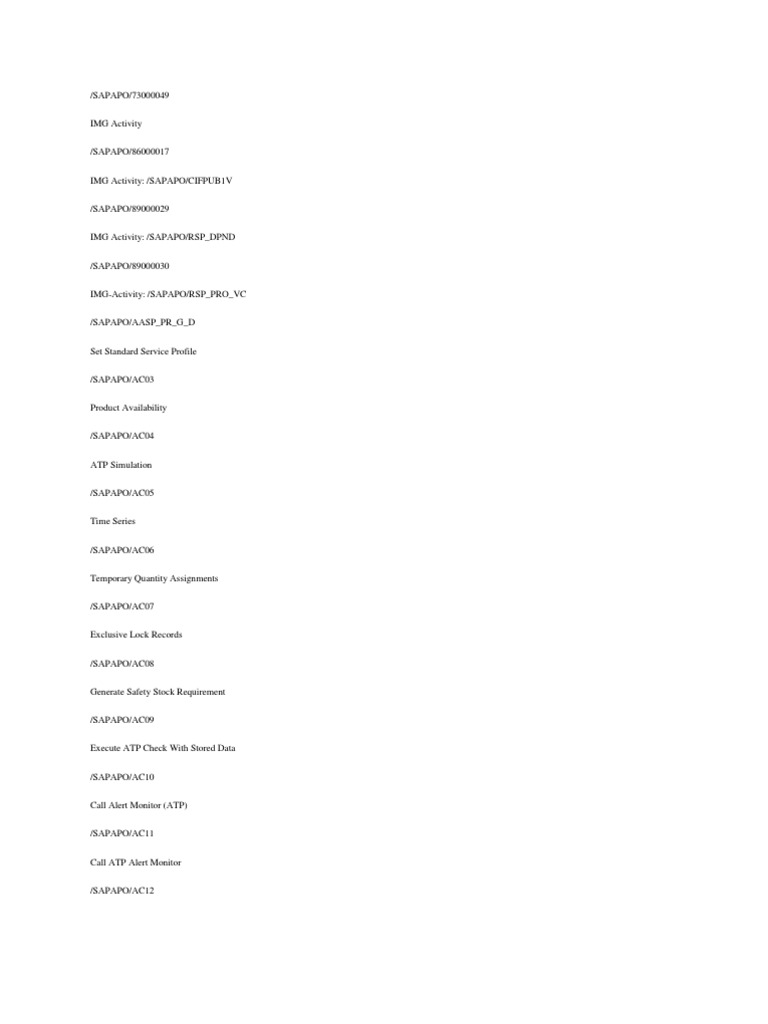 /SAPAPO/73000049

IMG Activity

/SAPAPO/86000017

IMG Activity: /SAPAPO/CIFPUB1V

/SAPAPO/89000029

IMG Activity: /SAPAPO/RSP_DPND

/SAPAPO/89000030

IMG-Activity: /SAPAPO/RSP_PRO_VC

/SAPAPO/AASP_PR_G_D

Set Standard Service Profile

/SAPAPO/AC03

Product Availability

/SAPAPO/AC04

ATP Simulation

/SAPAPO/AC05

Time Series

/SAPAPO/AC06

Temporary Quantity Assignments

/SAPAPO/AC07

Exclusive Lock Records

/SAPAPO/AC08

Generate Safety Stock Requirement

/SAPAPO/AC09

Execute ATP Check With Stored Data

/SAPAPO/AC10

Call Alert Monitor (ATP)

/SAPAPO/AC11

Call ATP Alert Monitor

/SAPAPO/AC12